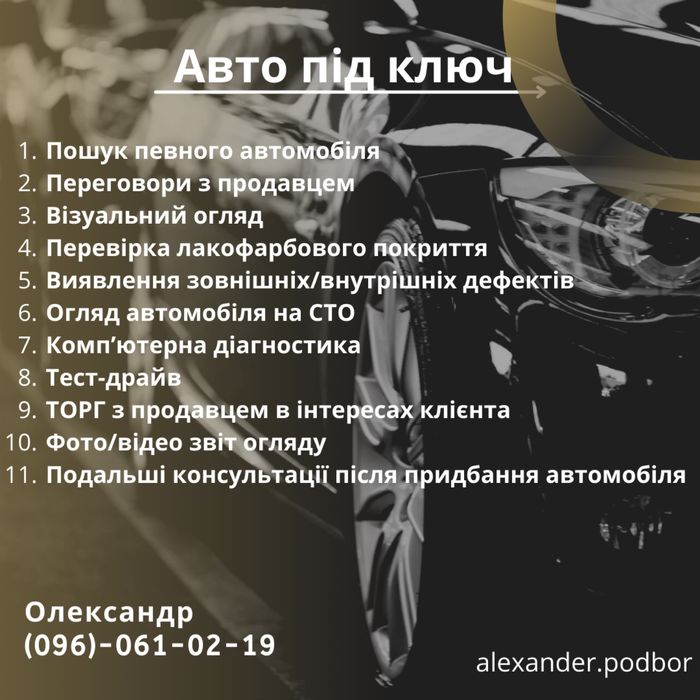 Авто під ключ

1. Пошук певного автомобіля
2. Переговори з продавцем
3. Візуальний огляд
4. Перевірка лакофарбового покриття
5. Виявлення зовнішніх/внутрішніх дефектів
6. Огляд автомобіля на СТО
7. Комп'ютерна діагностика
8. Тест-драйв
9. ТОРГ з продавцем в інтересах клієнта
10. Фото/відео звіт огляду
11. Подальші консультації після придбання автомобіля

Олександр
(096)-061-02-19

alexander.podbor